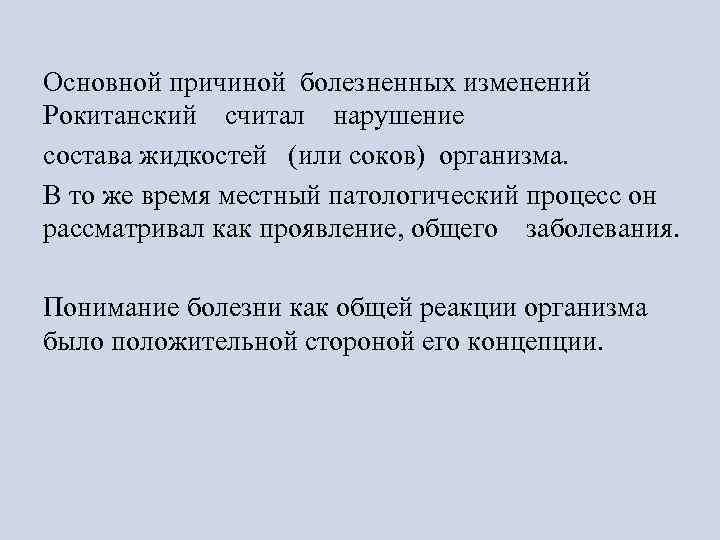 Основной причиной болезненных изменений Рокитанский считал нарушение
состава жидкостей (или соков) организма.
В то же время местный патологический процесс он рассматривал как проявление, общего заболевания.

Понимание болезни как общей реакции организма было положительной стороной его концепции.